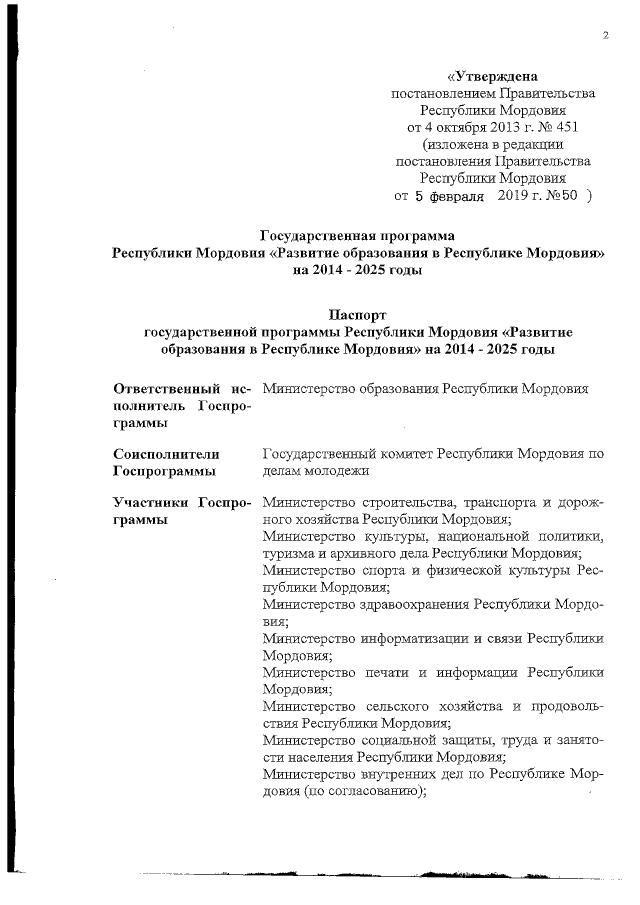 2

«Утверждена
постановлением Правительства
Республики Мордовия
от 4 октября 2013 г. № 451
(изложена в редакции
постановления Правительства
Республики Мордовия
от 5 февраля 2019 г. №50 )

Государственная программа
Республики Мордовия «Развитие образования в Республике Мордовия»
на 2014 - 2025 годы

Паспорт
государственной программы Республики Мордовия «Развитие образования в Республике Мордовия» на 2014 - 2025 годы

| | |
|---|---|
| Ответственный исполнитель Госпрограммы | Министерство образования Республики Мордовия |
| Соисполнители Госпрограммы | Государственный комитет Республики Мордовия по делам молодежи |
| Участники Госпрограммы | Министерство строительства, транспорта и дорожного хозяйства Республики Мордовия; Министерство культуры, национальной политики, туризма и архивного дела Республики Мордовия; Министерство спорта и физической культуры Республики Мордовия; Министерство здравоохранения Республики Мордовия; Министерство информатизации и связи Республики Мордовия; Министерство печати и информации Республики Мордовия; Министерство сельского хозяйства и продовольствия Республики Мордовия; Министерство социальной защиты, труда и занятости населения Республики Мордовия; Министерство внутренних дел по Республике Мордовия (по согласованию); |